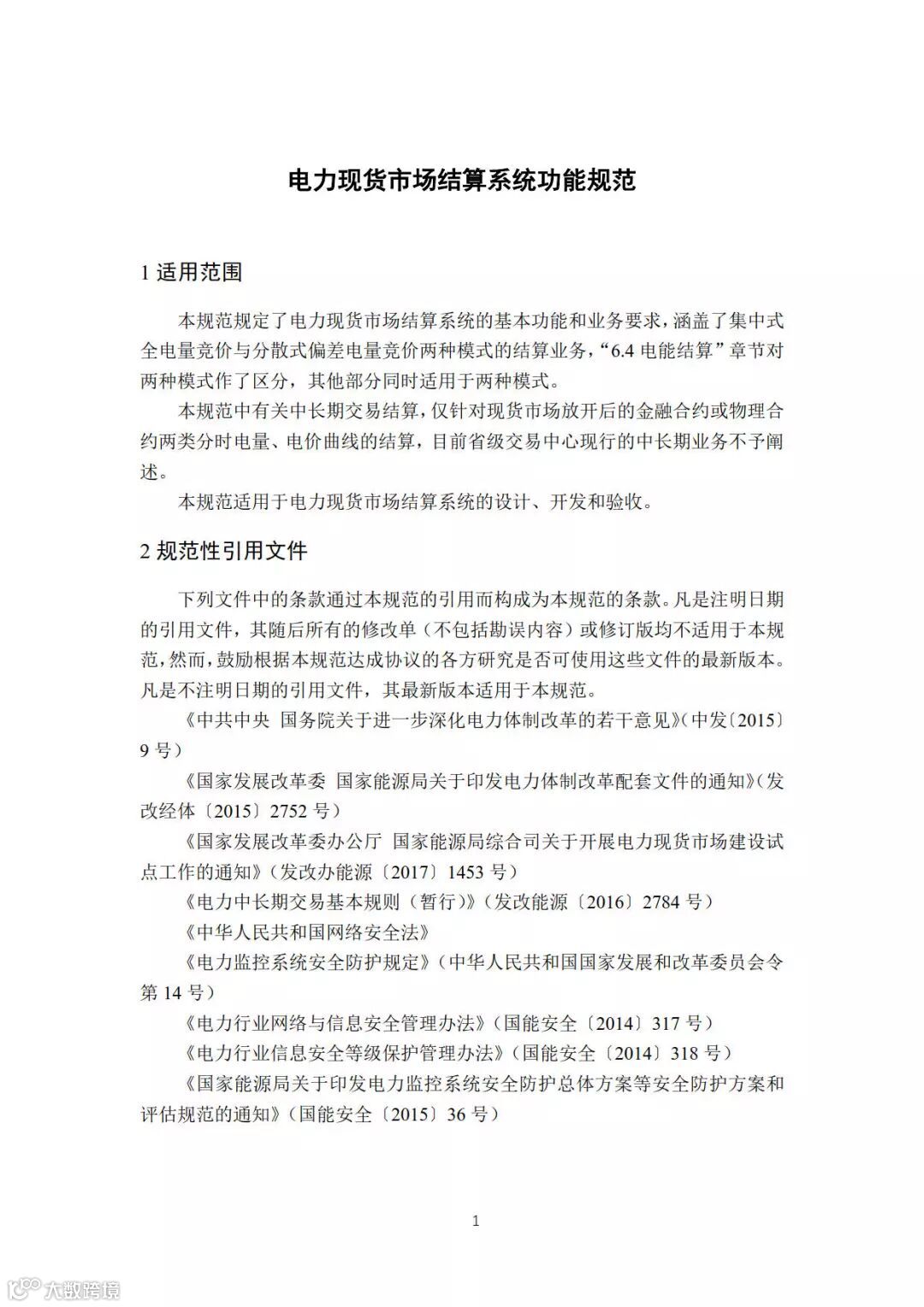 电力现货市场结算系统功能规范

1 适用范围

本规范规定了电力现货市场结算系统的基本功能和业务要求，涵盖了集中式全电量竞价与分散式偏差电量竞价两种模式的结算业务，“6.4 电能结算”章节对两种模式作了区分，其他部分同时适用于两种模式。

本规范中有关中长期交易结算，仅针对现货市场放开后的金融合约或物理合约两类分时电量、电价曲线的结算，目前省级交易中心现行的中长期业务不予阐述。

本规范适用于电力现货市场结算系统的设计、开发和验收。

2 规范性引用文件

下列文件中的条款通过本规范的引用而构成为本规范的条款。凡是注明日期的引用文件，其随后所有的修改单（不包括勘误内容）或修订版均不适用于本规范，然而，鼓励根据本规范达成协议的各方研究是否可使用这些文件的最新版本。凡是不注明日期的引用文件，其最新版本适用于本规范。

《中共中央 国务院关于进一步深化电力体制改革的若干意见》（中发〔2015〕9 号）

《国家发展改革委 国家能源局关于印发电力体制改革配套文件的通知》（发改经体〔2015〕2752 号）

《国家发展改革委办公厅 国家能源局综合司关于开展电力现货市场建设试点工作的通知》（发改办能源〔2017〕1453 号）

《电力中长期交易基本规则（暂行）》（发改能源〔2016〕2784 号）

《中华人民共和国网络安全法》

《电力监控系统安全防护规定》（中华人民共和国国家发展和改革委员会令第 14 号）

《电力行业网络与信息安全管理办法》（国能安全〔2014〕317 号）

《电力行业信息安全等级保护管理办法》（国能安全〔2014〕318 号）

《国家能源局关于印发电力监控系统安全防护总体方案等安全防护方案和评估规范的通知》（国能安全〔2015〕36 号）

1

大数跨境